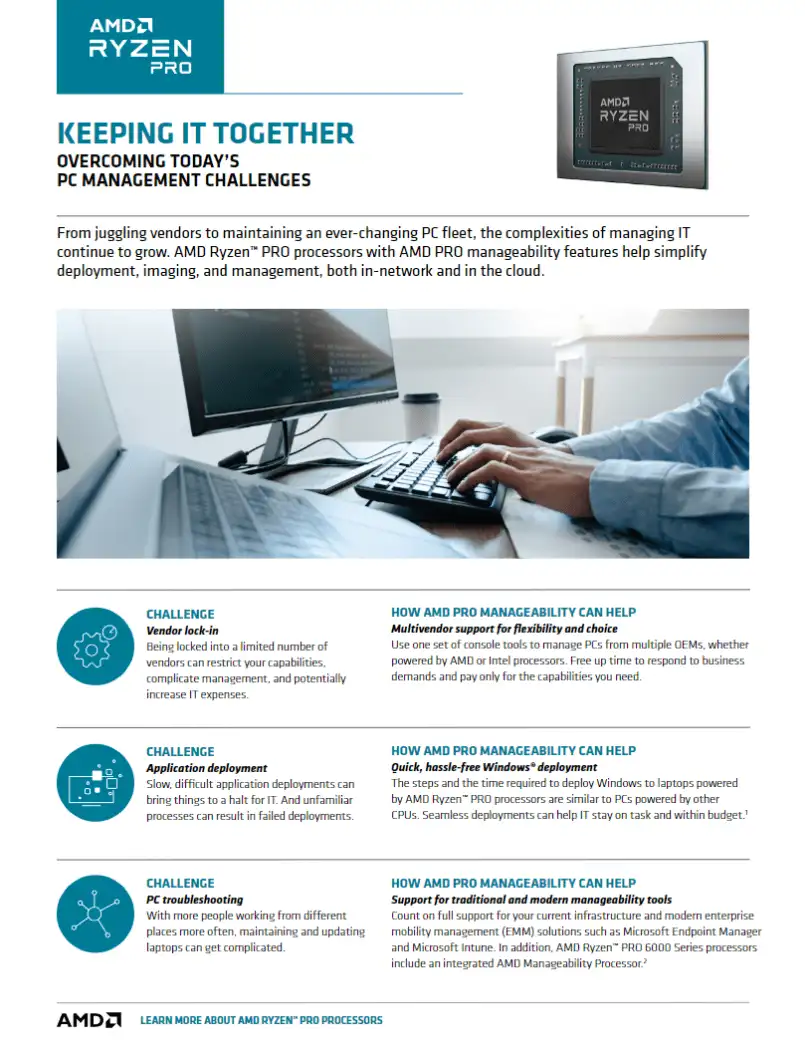 AMD RYZEN PRO

AMD RYZEN PRO

KEEPING IT TOGETHER
OVERCOMING TODAY'S PC MANAGEMENT CHALLENGES

From juggling vendors to maintaining an ever-changing PC fleet, the complexities of managing IT continue to grow. AMD Ryzen™ PRO processors with AMD PRO manageability features help simplify deployment, imaging, and management, both in-network and in the cloud.

CHALLENGE
Vendor lock-in
Being locked into a limited number of vendors can restrict your capabilities, complicate management, and potentially increase IT expenses.

HOW AMD PRO MANAGEABILITY CAN HELP
Multivendor support for flexibility and choice
Use one set of console tools to manage PCs from multiple OEMs, whether powered by AMD or Intel processors. Free up time to respond to business demands and pay only for the capabilities you need.

CHALLENGE
Application deployment
Slow, difficult application deployments can bring things to a halt for IT. And unfamiliar processes can result in failed deployments.

HOW AMD PRO MANAGEABILITY CAN HELP
Quick, hassle-free Windows® deployment
The steps and the time required to deploy Windows to laptops powered by AMD Ryzen™ PRO processors are similar to PCs powered by other CPUs. Seamless deployments can help IT stay on task and within budget.$^1$

CHALLENGE
PC troubleshooting
With more people working from different places more often, maintaining and updating laptops can get complicated.

HOW AMD PRO MANAGEABILITY CAN HELP
Support for traditional and modern manageability tools
Count on full support for your current infrastructure and modern enterprise mobility management (EMM) solutions such as Microsoft Endpoint Manager and Microsoft Intune. In addition, AMD Ryzen™ PRO 6000 Series processors include an integrated AMD Manageability Processor.$^2$

AMD

LEARN MORE ABOUT AMD RYZEN™ PRO PROCESSORS